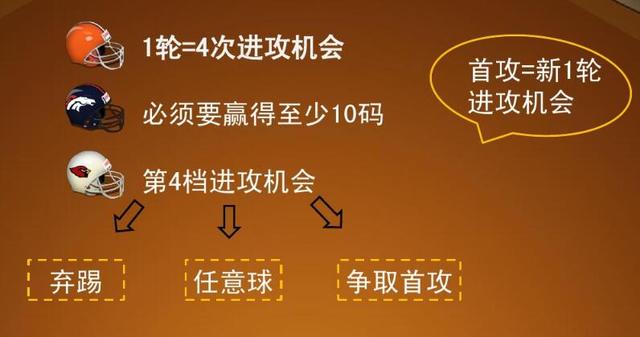 1轮=4次进攻机会

必须要赢得至少10码

第4档进攻机会

首攻=新1轮进攻机会

弃踢

任意球

争取首攻